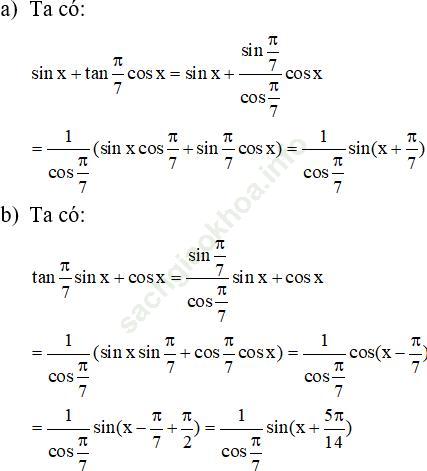 a) Ta có:

$\sin x + \tan\frac{\pi}{7}\cos x = \sin x + \frac{\sin\frac{\pi}{7}}{\cos\frac{\pi}{7}}\cos x$

$= \frac{1}{\cos\frac{\pi}{7}}(\sin x\cos\frac{\pi}{7} + \sin\frac{\pi}{7}\cos x) = \frac{1}{\cos\frac{\pi}{7}}\sin(x + \frac{\pi}{7})$

b) Ta có:

$\tan\frac{\pi}{7}\sin x + \cos x = \frac{\sin\frac{\pi}{7}}{\cos\frac{\pi}{7}}\sin x + \cos x$

$= \frac{1}{\cos\frac{\pi}{7}}(\sin x\sin\frac{\pi}{7} + \cos\frac{\pi}{7}\cos x) = \frac{1}{\cos\frac{\pi}{7}}\cos(x - \frac{\pi}{7})$

$= \frac{1}{\cos\frac{\pi}{7}}\sin(x - \frac{\pi}{7} + \frac{\pi}{2}) = \frac{1}{\cos\frac{\pi}{7}}\sin(x + \frac{5\pi}{14})$

sachgiaokhoa.info